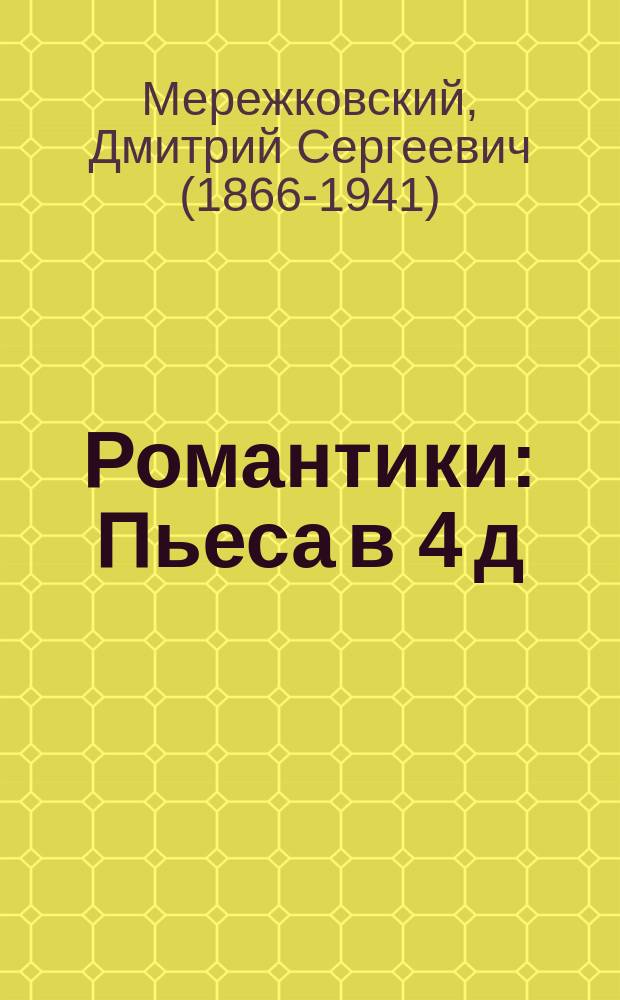 Мережковский, Дмитрий Сергеевич (1866-1941)

Романтики: Пьеса в 4 д